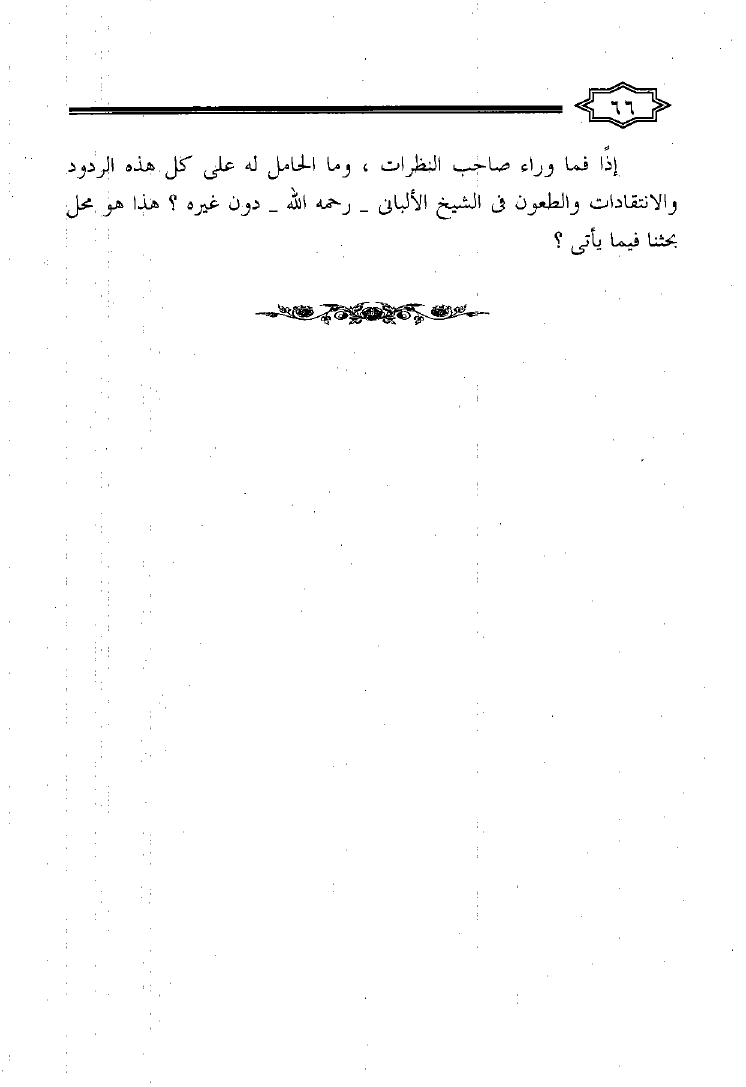 ٦٦

إذًا فما وراء صاحب النظرات ، وما الحامل له على كل هذه الردود والانتقادات والطعون فى الشيخ الألبانى _ رحمه الله _ دون غيره ؟ هذا هو محل بحثنا فيما يأتى ؟